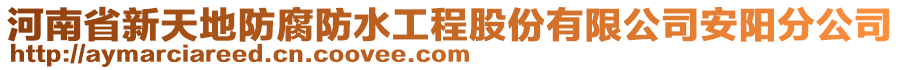 河南省新天地防腐防水工程股份有限公司安阳分公司
http://aymarciareed.cn.coovee.com